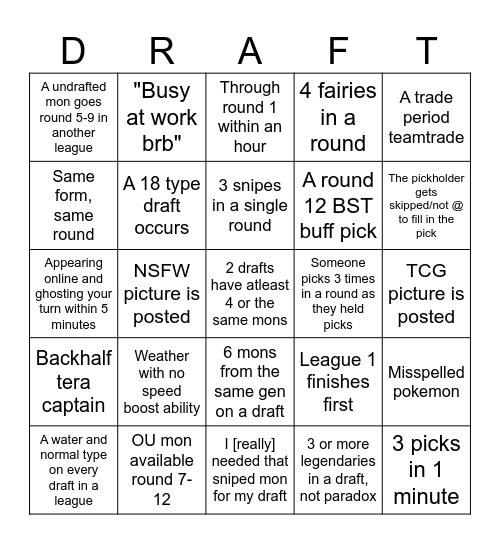 | D | R | A | F | T |
|---|---|---|---|---|
| A undrafted mon goes round 5-9 in another league | "Busy at work brb" | Through round 1 within an hour | 4 fairies in a round | A trade period teamtrade |
| Same form, same round | A 18 type draft occurs | 3 snipes in a single round | A round 12 BST buff pick | The pickholder gets skipped/not @ to fill in the pick |
| Appearing online and ghosting your turn within 5 minutes | NSFW picture is posted | 2 drafts have atleast 4 or the same mons | Someone picks 3 times in a round as they held picks | TCG picture is posted |
| Backhalf tera captain | Weather with no speed boost ability | 6 mons from the same gen on a draft | League 1 finishes first | Misspelled pokemon |
| A water and normal type on every draft in a league | OU mon available round 7-12 | I [really] needed that sniped mon for my draft | 3 or more legendaries in a draft, not paradox | 3 picks in 1 minute |